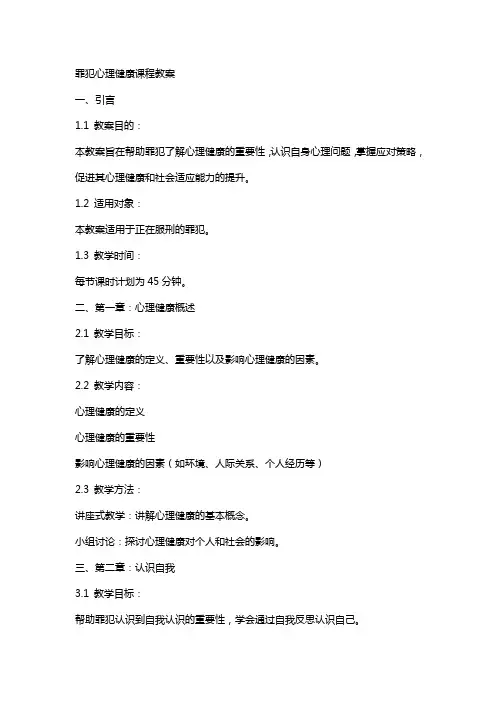 罪犯心理健康课程教案

一、引言

1.1 教案目的：

本教案旨在帮助罪犯了解心理健康的重要性，认识自身心理问题，掌握应对策略，促进其心理健康和社会适应能力的提升。

1.2 适用对象：

本教案适用于正在服刑的罪犯。

1.3 教学时间：

每节课时计划为 45 分钟。

二、第一章：心理健康概述

2.1 教学目标：

了解心理健康的定义、重要性以及影响心理健康的因素。

2.2 教学内容：

心理健康的定义

心理健康的重要性

影响心理健康的因素（如环境、人际关系、个人经历等）

2.3 教学方法：

讲座式教学：讲解心理健康的基本概念。

小组讨论：探讨心理健康对个人和社会的影响。

三、第二章：认识自我

3.1 教学目标：

帮助罪犯认识到自我认识的重要性，学会通过自我反思认识自己。